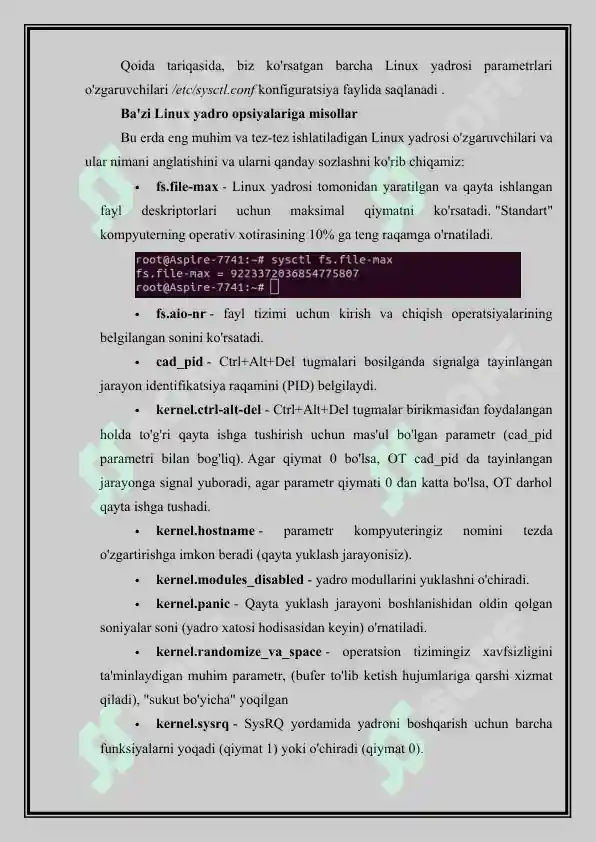 Qoida tariqasida, biz ko'rsatgan barcha Linux yadrosi parametrlari o'zgaruvchilari /etc/sysctl.conf konfiguratsiya faylida saqlanadi .

Ba'zi Linux yadro opsiyalariga misollar

Bu erda eng muhim va tez-tez ishlatiladigan Linux yadrosi o'zgaruvchilari va ular nimani anglatishini va ularni qanday sozlashni ko'rib chiqamiz:

• fs.file-max - Linux yadrosi tomonidan yaratilgan va qayta ishlangan fayl deskriptorlari uchun maksimal qiymatni ko'rsatadi. "Standart" kompyuterning operativ xotirasining 10% ga teng raqamga o'rnatiladi.

root@Aspire-7741:~# sysctl fs.file-max
fs.file-max = 9223372036854775807
root@Aspire-7741:~#

• fs.aio-nr - fayl tizimi uchun kirish va chiqish operatsiyalarining belgilangan sonini ko'rsatadi.

• cad_pid - Ctrl+Alt+Del tugmalari bosilganda signalga tayinlangan jarayon identifikatsiya raqamini (PID) belgilaydi.

• kernel.ctrl-alt-del - Ctrl+Alt+Del tugmalar birikmasidan foydalangan holda to'g'ri qayta ishga tushirish uchun mas'ul bo'lgan parametr (cad_pid parametri bilan bog'liq). Agar qiymat 0 bo'lsa, OT cad_pid da tayinlangan jarayonga signal yuboradi, agar parametr qiymati 0 dan katta bo'lsa, OT darhol qayta ishga tushadi.

• kernel.hostname - parametr kompyuteringiz nomini tezda o'zgartirishga imkon beradi (qayta yuklash jarayonisiz).

• kernel.modules_disabled - yadro modullarini yuklashni o'chiradi.

• kernel.panic - Qayta yuklash jarayoni boshlanishidan oldin qolgan soniyalar soni (yadro xatosi hodisasidan keyin) o'rnatiladi.

• kernel.randomize_va_space - operatsion tizimingiz xavfsizligini ta'minlaydigan muhim parametr, (bufer to'lib ketish hujumlariga qarshi xizmat qiladi), "sukut bo'yicha" yoqilgan

• kernel.sysrq - SysRQ yordamida yadroni boshqarish uchun barcha funksiyalarni yoqadi (qiymat 1) yoki o'chiradi (qiymat 0).